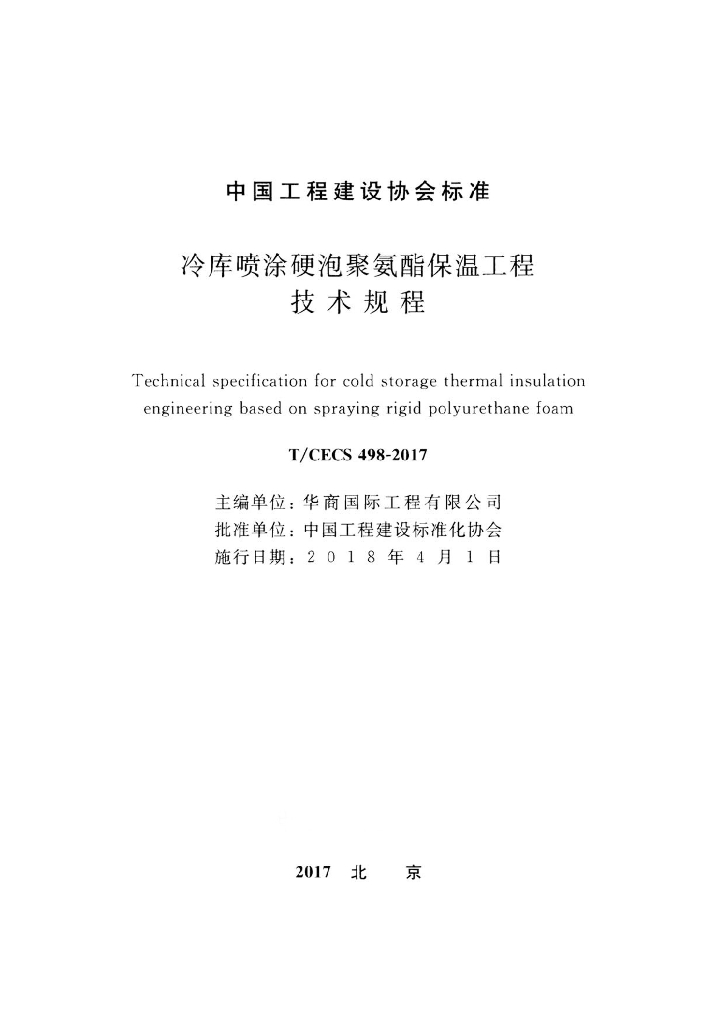 中国工程建设协会标准

冷库喷涂硬泡聚氨酯保温工程
技术规程

Technical specification for cold storage thermal insulation engineering based on spraying rigid polyurethane foam

T/CECS 498-2017

主编单位：华商国际工程有限公司
批准单位：中国工程建设标准化协会
施行日期：2018年4月1日

2017 北京